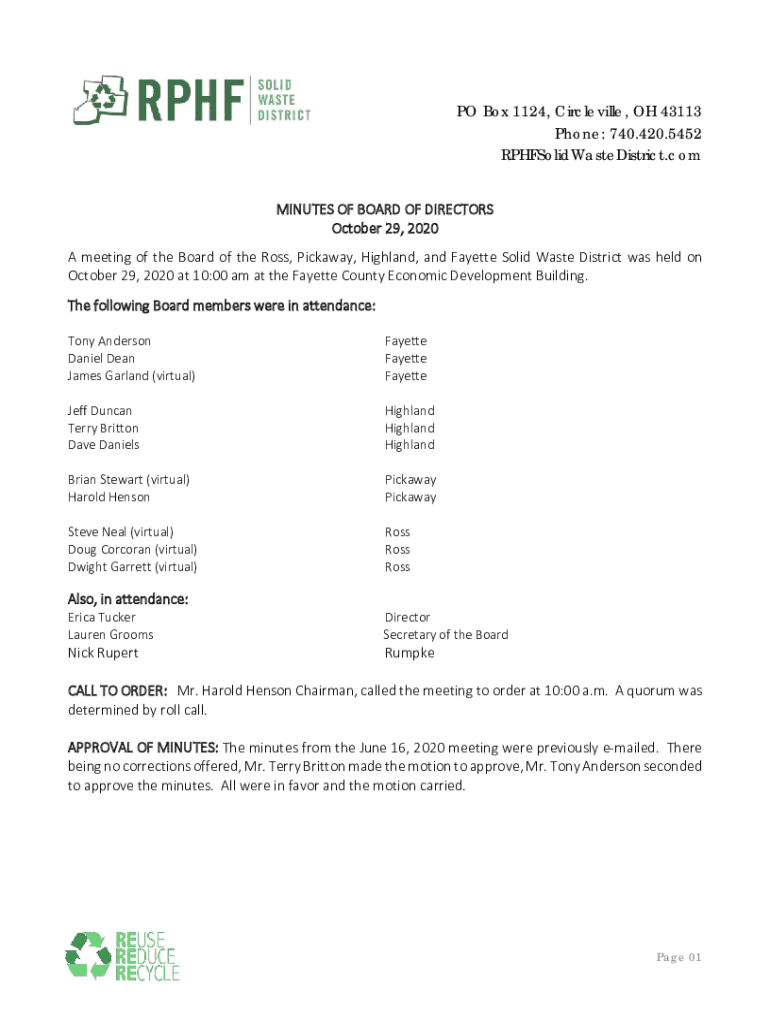 RPHF SOLID WASTE DISTRICT

PO Box 1124, Circleville, OH 43113
Phone: 740.420.5452
RPHFSolidWasteDistrict.com

MINUTES OF BOARD OF DIRECTORS
October 29, 2020

A meeting of the Board of the Ross, Pickaway, Highland, and Fayette Solid Waste District was held on October 29, 2020 at 10:00 am at the Fayette County Economic Development Building.

The following Board members were in attendance:

| | |
|---|---|
| Tony Anderson | Fayette |
| Daniel Dean | Fayette |
| James Garland (virtual) | Fayette |
| Jeff Duncan | Highland |
| Terry Britton | Highland |
| Dave Daniels | Highland |
| Brian Stewart (virtual) | Pickaway |
| Harold Henson | Pickaway |
| Steve Neal (virtual) | Ross |
| Doug Corcoran (virtual) | Ross |
| Dwight Garrett (virtual) | Ross |

Also, in attendance:

| | |
|---|---|
| Erica Tucker | Director |
| Lauren Grooms | Secretary of the Board |
| Nick Rupert | Rumpke |

CALL TO ORDER: Mr. Harold Henson Chairman, called the meeting to order at 10:00 a.m. A quorum was determined by roll call.

APPROVAL OF MINUTES: The minutes from the June 16, 2020 meeting were previously e-mailed. There being no corrections offered, Mr. Terry Britton made the motion to approve, Mr. Tony Anderson seconded to approve the minutes. All were in favor and the motion carried.

REUSE
REDUCE
RECYCLE

Page 01